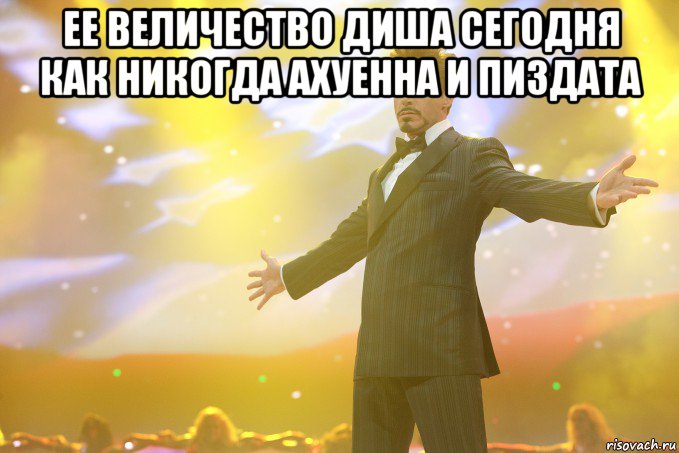 ЕЕ ВЕЛИЧЕСТВО ДИША СЕГОДНЯ КАК НИКОГДА АХУЕННА И ПИЗДАТА

risovach.ru